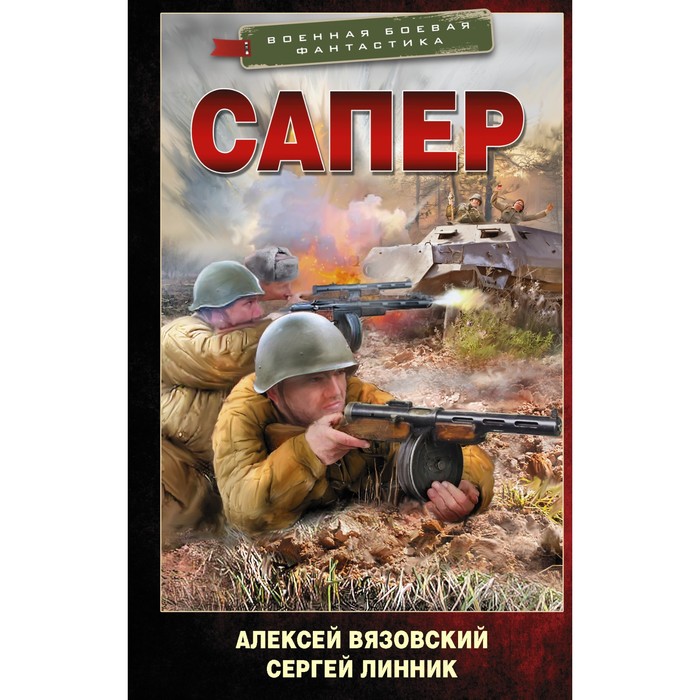 ВОЕННАЯ БОЕВАЯ ФАНТАСТИКА

САПЕР

АЛЕКСЕЙ ВЯЗОВСКИЙ
СЕРГЕЙ ЛИННИК